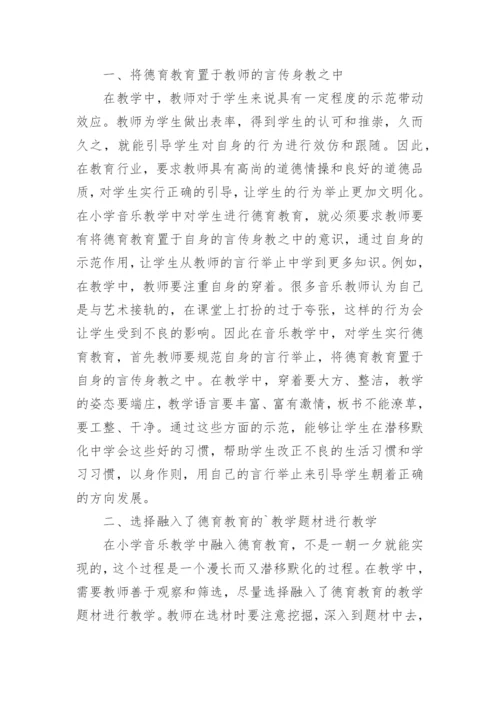 一、将德育教育置于教师的言传身教之中

在教学中，教师对于学生来说具有一定程度的示范带动效应。教师为学生做出表率，得到学生的认可和推崇，久而久之，就能引导学生对自身的行为进行效仿和跟随。因此，在教育行业，要求教师具有高尚的道德情操和良好的道德品质，对学生实行正确的引导，让学生的行为举止更加文明化。在小学音乐教学中对学生进行德育教育，就必须要求教师要有将德育教育置于自身的言传身教之中的意识，通过自身的示范作用，让学生从教师的言行举止中学到更多知识。例如，在教学中，教师要注重自身的穿着。很多音乐教师认为自己是与艺术接轨的，在课堂上打扮的过于夸张，这样的行为会让学生受到不良的影响。因此在音乐教学中，对学生实行德育教育，首先教师要规范自身的言行举止，将德育教育置于自身的言传身教之中。在教学中，穿着要大方、整洁，教学的姿态要端庄，教学语言要丰富、富有激情，板书不能潦草，要工整、干净。通过这些方面的示范，能够让学生在潜移默化中学会这些好的习惯，帮助学生改正不良的生活习惯和学习习惯，以身作则，用自己的言行举止来引导学生朝着正确的方向发展。

二、选择融入了德育教育的`教学题材进行教学

在小学音乐教学中融入德育教育，不是一朝一夕就能实现的，这个过程是一个漫长而又潜移默化的过程。在教学中，需要教师善于观察和筛选，尽量选择融入了德育教育的教学题材进行教学。教师在选材时要注意挖掘，深入到题材中去，